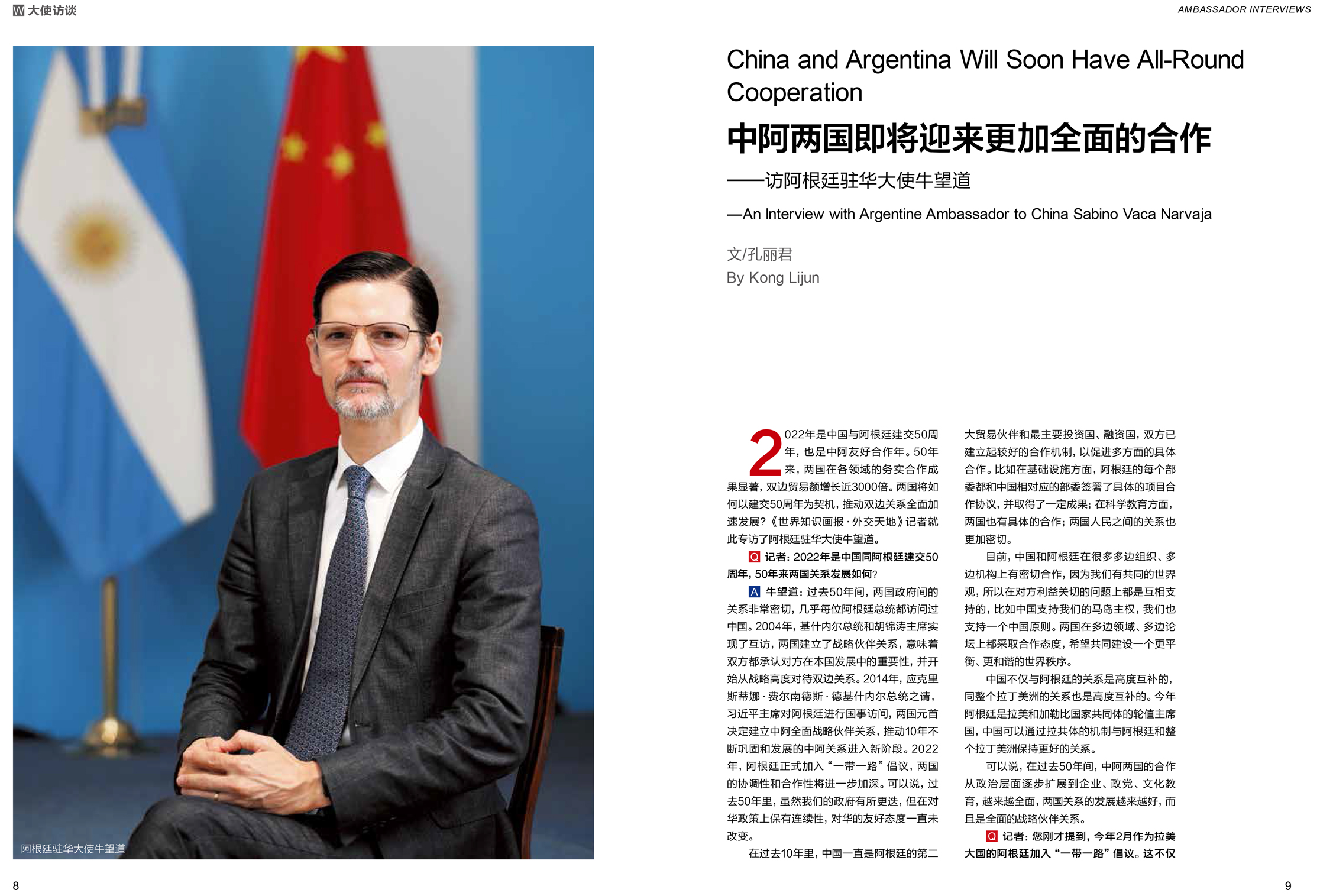 W 大使访谈

AMBASSADOR INTERVIEWS

阿根廷驻华大使牛望道

China and Argentina Will Soon Have All-Round Cooperation

中阿两国即将迎来更加全面的合作

——访阿根廷驻华大使牛望道

—An Interview with Argentine Ambassador to China Sabino Vaca Narvaja

文/孔丽君
By Kong Lijun

2022年是中国与阿根廷建交50周年，也是中阿友好合作年。50年来，两国在各领域的务实合作成果显著，双边贸易额增长近3000倍。两国将如何以建交50周年为契机，推动双边关系全面加速发展？《世界知识画报·外交天地》记者就此专访了阿根廷驻华大使牛望道。

Q 记者：2022年是中国同阿根廷建交50周年，50年来两国关系发展如何？

A 牛望道：过去50年间，两国政府间的关系非常密切，几乎每位阿根廷总统都访问过中国。2004年，基什内尔总统和胡锦涛主席实现了互访，两国建立了战略伙伴关系，意味着双方都承认对方在本国发展中的重要性，并开始从战略高度对待双边关系。2014年，应克里斯蒂娜·费尔南德斯·德基什内尔总统之请，习近平主席对阿根廷进行国事访问，两国元首决定建立中阿全面战略伙伴关系，推动10年不断巩固和发展的中阿关系进入新阶段。2022年，阿根廷正式加入“一带一路”倡议，两国的协调性和合作性将进一步加深。可以说，过去50年里，虽然我们的政府有所更迭，但在对华政策上保有连续性，对华的友好态度一直未改变。

在过去10年里，中国一直是阿根廷的第二大贸易伙伴和最主要投资国、融资国，双方已建立起较好的合作机制，以促进多方面的具体合作。比如在基础设施方面，阿根廷的每个部委都和中国相对应的部委签署了具体的项目合作协议，并取得了一定成果；在科学教育方面，两国也有具体的合作；两国人民之间的关系也更加密切。

目前，中国和阿根廷在很多多边组织、多边机构上有密切合作，因为我们有共同的世界观，所以在对方利益关切的问题上都是互相支持的，比如中国支持我们的马岛主权，我们也支持一个中国原则。两国在多边领域、多边论坛上都采取合作态度，希望共同建设一个更平衡、更和谐的世界秩序。

中国不仅与阿根廷的关系是高度互补的，同整个拉丁美洲的关系也是高度互补的。今年阿根廷是拉美和加勒比国家共同体的轮值主席国，中国可以通过拉共体的机制与阿根廷和整个拉丁美洲保持更好的关系。

可以说，在过去50年间，中阿两国的合作从政治层面逐步扩展到企业、政党、文化教育，越来越全面，两国关系的发展越来越好，而且是全面的战略伙伴关系。

Q 记者：您刚才提到，今年2月作为拉美大国的阿根廷加入“一带一路”倡议。这不仅

8

9